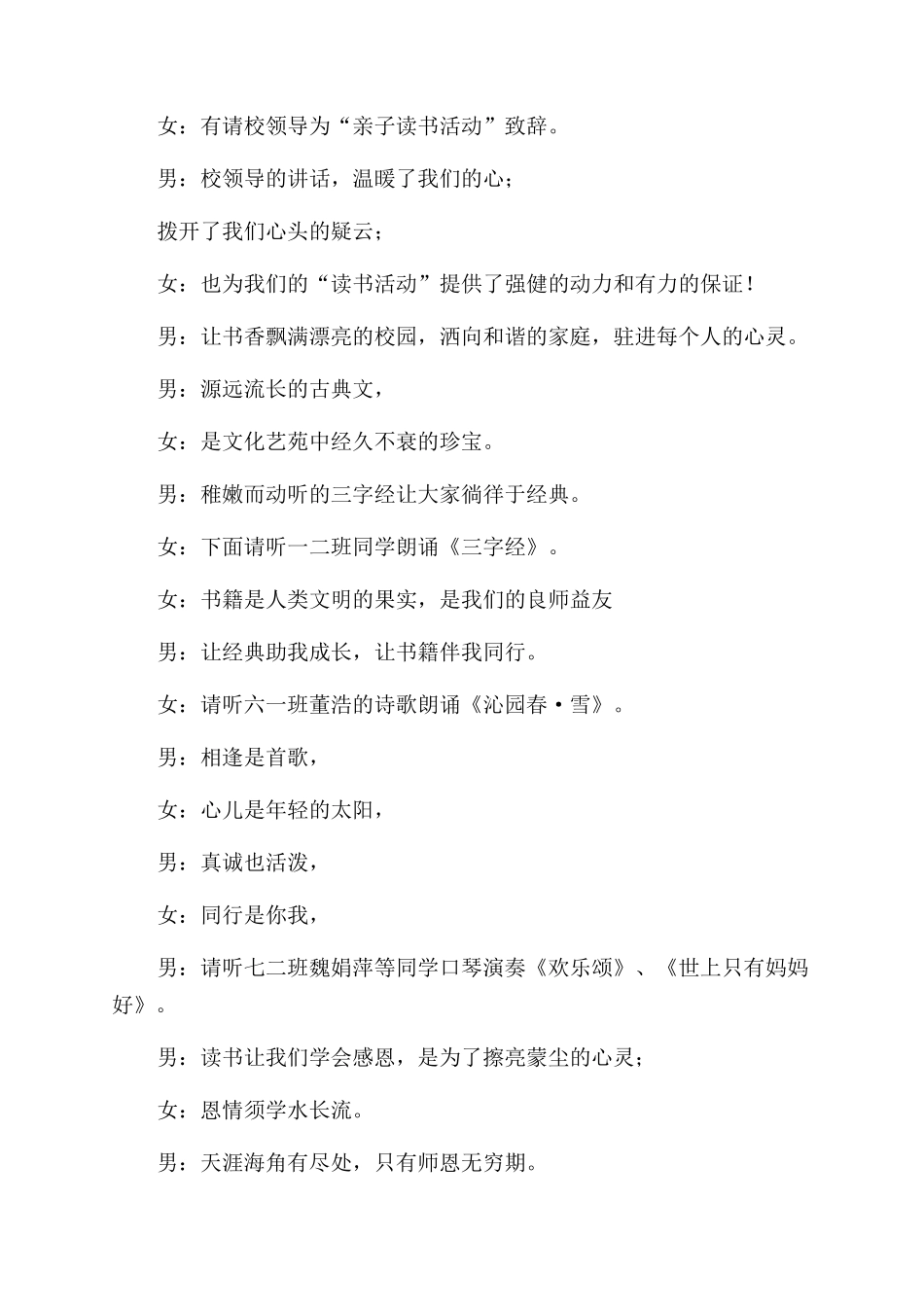 女：有请校领导为“亲子读书活动”致辞。

男：校领导的讲话，温暖了我们的心；

拨开了我们心头的疑云；

女：也为我们的“读书活动”提供了强健的动力和有力的保证！

男：让书香飘满漂亮的校园，洒向和谐的家庭，驻进每个人的心灵。

男：源远流长的古典文，

女：是文化艺苑中经久不衰的珍宝。

男：稚嫩而动听的三字经让大家徜徉于经典。

女：下面请听一二班同学朗诵《三字经》。

女：书籍是人类文明的果实，是我们的良师益友

男：让经典助我成长，让书籍伴我同行。

女：请听六一班董浩的诗歌朗诵《沁园春·雪》。

男：相逢是首歌，

女：心儿是年轻的太阳，

男：真诚也活泼，

女：同行是你我，

男：请听七二班魏娟萍等同学口琴演奏《欢乐颂》、《世上只有妈妈好》。

男：读书让我们学会感恩，是为了擦亮蒙尘的心灵；

女：恩情须学水长流。

男：天涯海角有尽处，只有师恩无穷期。